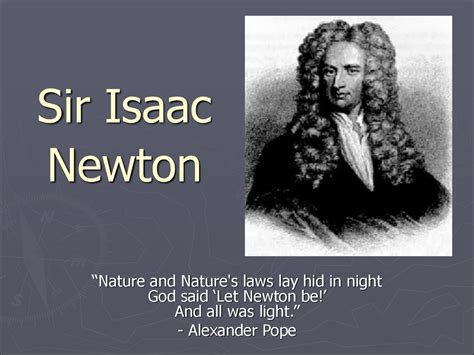 Sir Isaac Newton

“Nature and Nature's laws lay hid in night
God said ‘Let Newton be!’
And all was light.”
- Alexander Pope